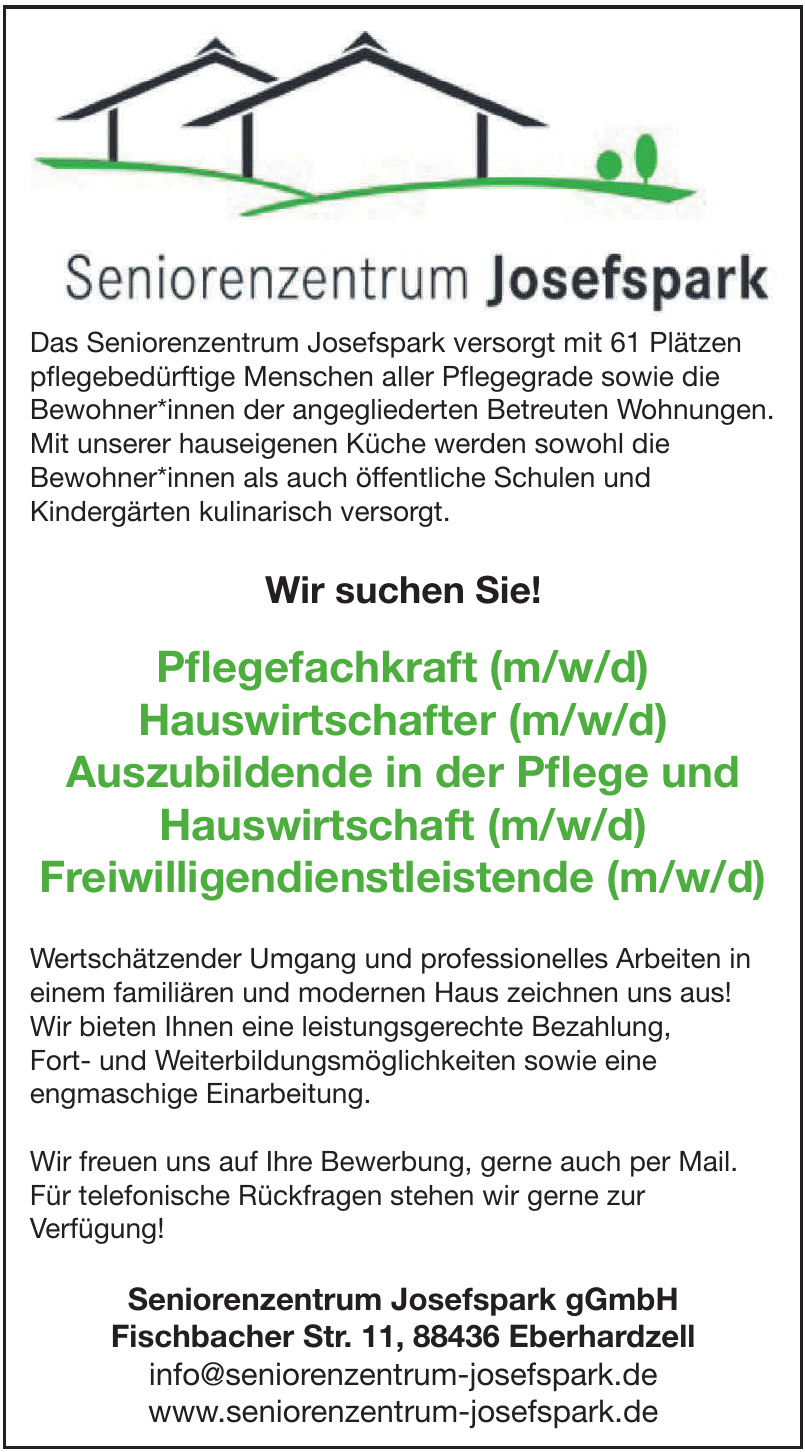 Seniorenzentrum Josefspark

Das Seniorenzentrum Josefspark versorgt mit 61 Plätzen pflegebedürftige Menschen aller Pflegegrade sowie die Bewohner*innen der angegliederten Betreuten Wohnungen. Mit unserer hauseigenen Küche werden sowohl die Bewohner*innen als auch öffentliche Schulen und Kindergärten kulinarisch versorgt.

Wir suchen Sie!

Pflegefachkraft (m/w/d)
Hauswirtschafter (m/w/d)
Auszubildende in der Pflege und Hauswirtschaft (m/w/d)
Freiwilligendienstleistende (m/w/d)

Wertschätzender Umgang und professionelles Arbeiten in einem familiären und modernen Haus zeichnen uns aus! Wir bieten Ihnen eine leistungsgerechte Bezahlung, Fort- und Weiterbildungsmöglichkeiten sowie eine engmaschige Einarbeitung.

Wir freuen uns auf Ihre Bewerbung, gerne auch per Mail. Für telefonische Rückfragen stehen wir gerne zur Verfügung!

Seniorenzentrum Josefspark gGmbH
Fischbacher Str. 11, 88436 Eberhardzell
info@seniorenzentrum-josefspark.de
www.seniorenzentrum-josefspark.de